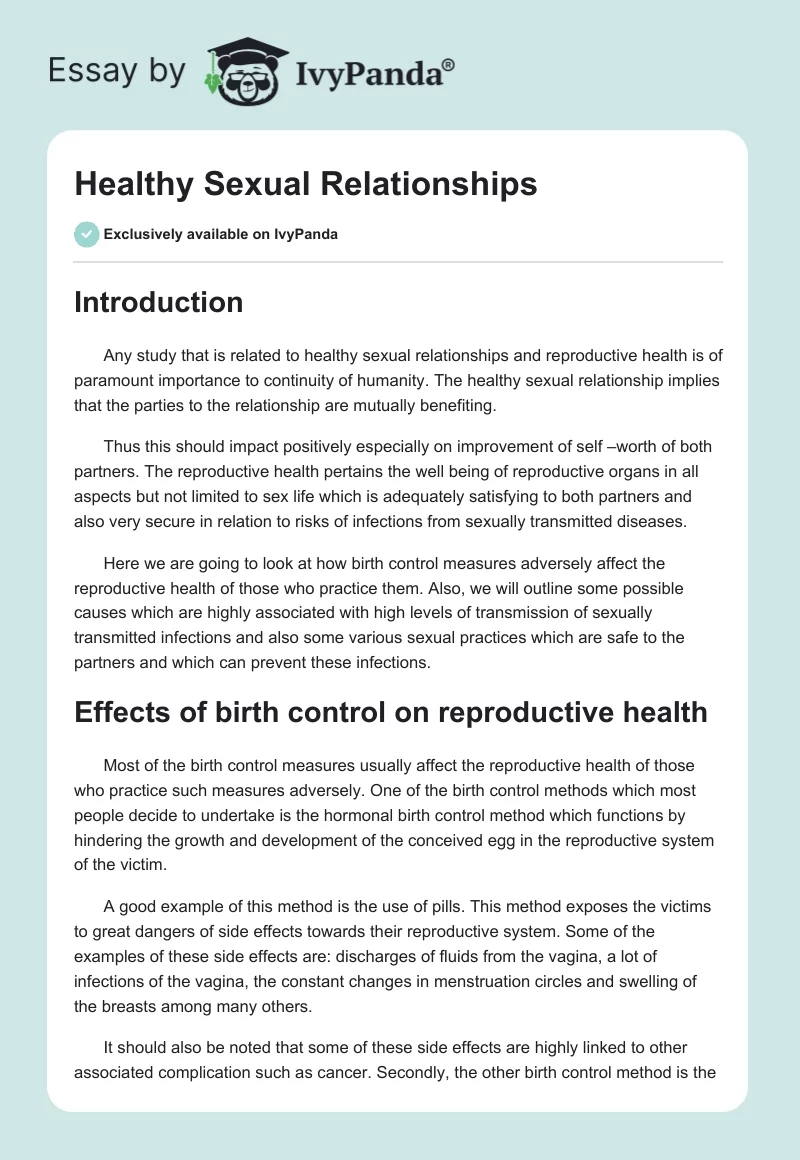 Essay by IvyPanda®

Healthy Sexual Relationships

Exclusively available on IvyPanda

Introduction

Any study that is related to healthy sexual relationships and reproductive health is of paramount importance to continuity of humanity. The healthy sexual relationship implies that the parties to the relationship are mutually benefiting.

Thus this should impact positively especially on improvement of self –worth of both partners. The reproductive health pertains the well being of reproductive organs in all aspects but not limited to sex life which is adequately satisfying to both partners and also very secure in relation to risks of infections from sexually transmitted diseases.

Here we are going to look at how birth control measures adversely affect the reproductive health of those who practice them. Also, we will outline some possible causes which are highly associated with high levels of transmission of sexually transmitted infections and also some various sexual practices which are safe to the partners and which can prevent these infections.

Effects of birth control on reproductive health

Most of the birth control measures usually affect the reproductive health of those who practice such measures adversely. One of the birth control methods which most people decide to undertake is the hormonal birth control method which functions by hindering the growth and development of the conceived egg in the reproductive system of the victim.

A good example of this method is the use of pills. This method exposes the victims to great dangers of side effects towards their reproductive system. Some of the examples of these side effects are: discharges of fluids from the vagina, a lot of infections of the vagina, the constant changes in menstruation circles and swelling of the breasts among many others.

It should also be noted that some of these side effects are highly linked to other associated complication such as cancer. Secondly, the other birth control method is the